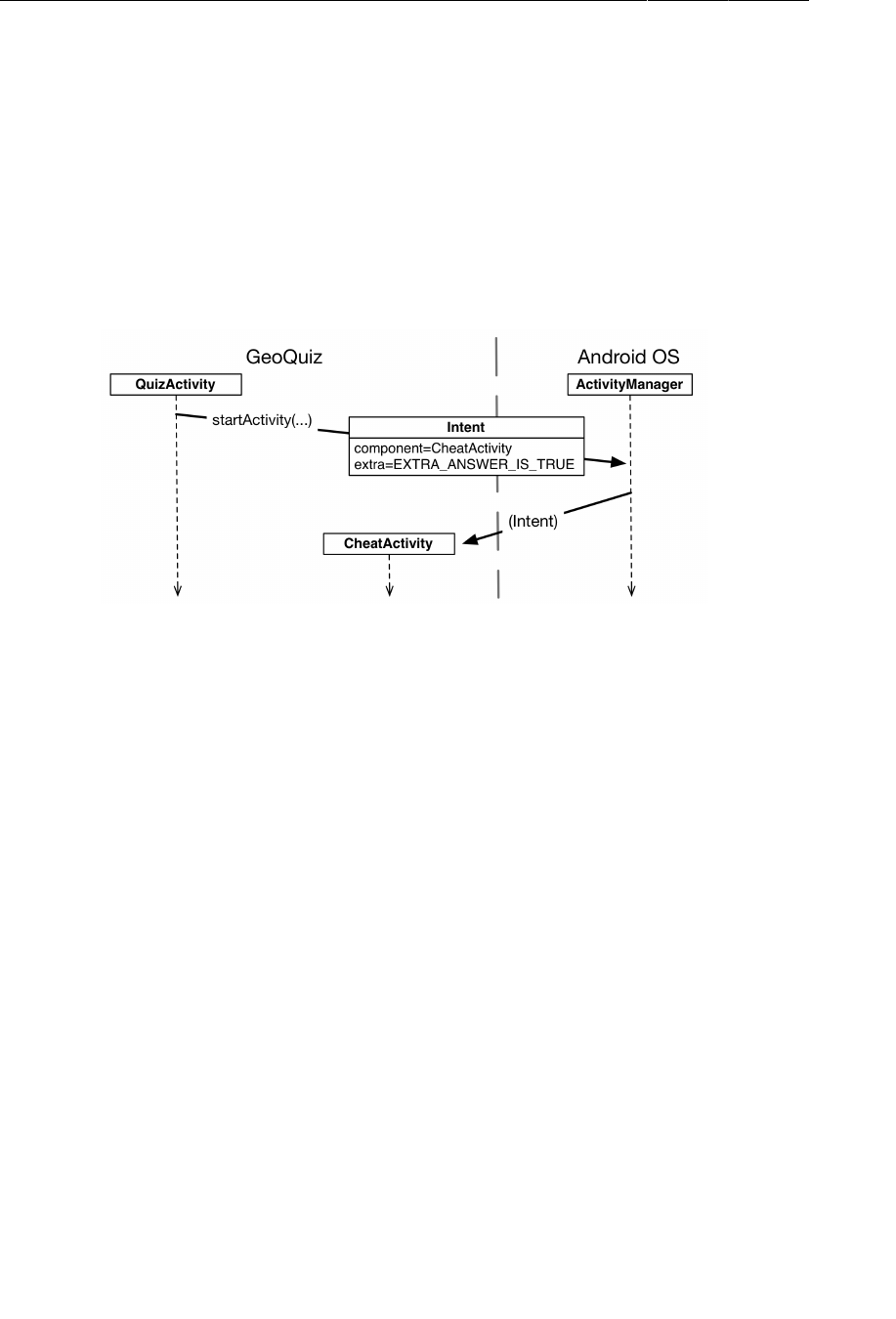 GeoQuiz

Android OS

QuizActivity

ActivityManager

startActivity(...)

Intent

component=CheatActivity
extra=EXTRA_ANSWER_IS_TRUE

(Intent)

CheatActivity